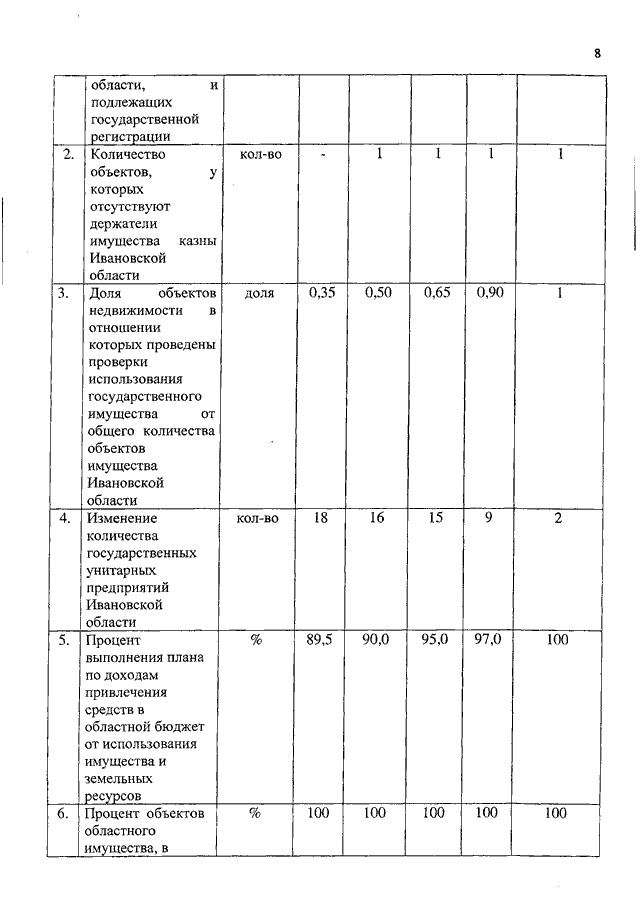 8

|  |  |  |  |  |  |  |  |
|---|---|---|---|---|---|---|---|
|  | области, и подлежащих государственной регистрации |  |  |  |  |  |  |
| 2. | Количество объектов, у которых отсутствуют держатели имущества казны Ивановской области | кол-во | - | 1 | 1 | 1 | 1 |
| 3. | Доля объектов недвижимости в отношении которых проведены проверки использования государственного имущества от общего количества объектов имущества Ивановской области | доля | 0,35 | 0,50 | 0,65 | 0,90 | 1 |
| 4. | Изменение количества государственных унитарных предприятий Ивановской области | кол-во | 18 | 16 | 15 | 9 | 2 |
| 5. | Процент выполнения плана по доходам привлечения средств в областной бюджет от использования имущества и земельных ресурсов | % | 89,5 | 90,0 | 95,0 | 97,0 | 100 |
| 6. | Процент объектов областного имущества, в | % | 100 | 100 | 100 | 100 | 100 |